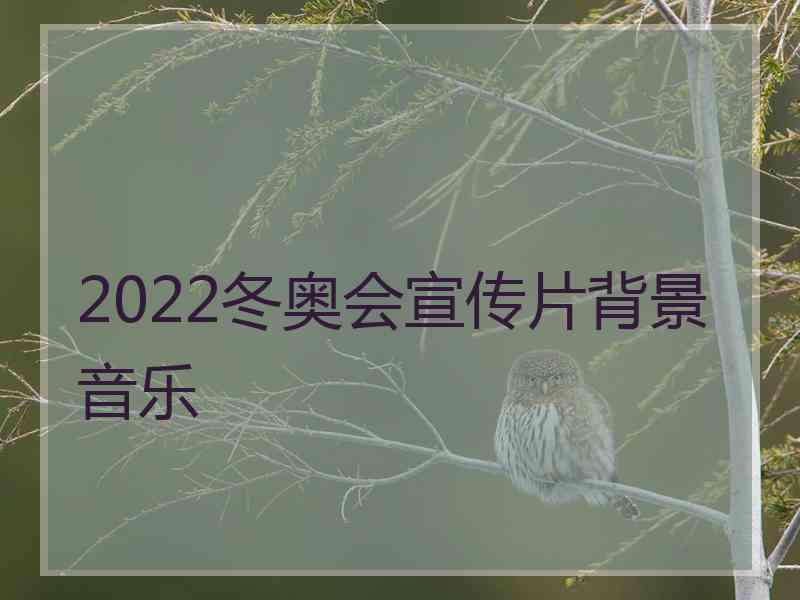 2022冬奥会宣传片背景音乐